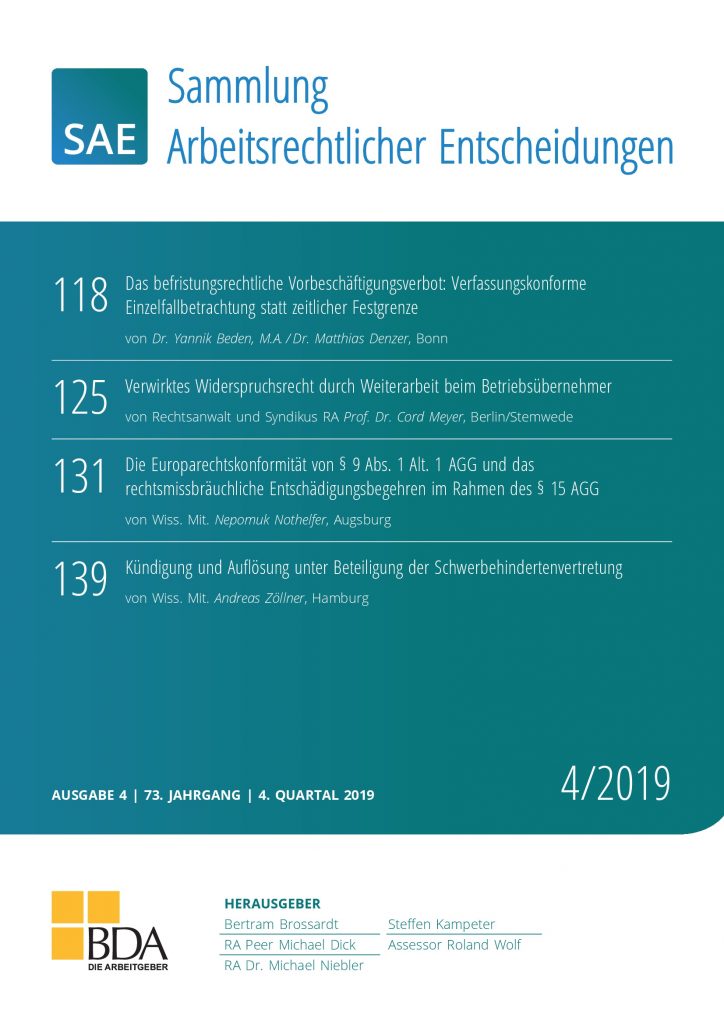 SAE

Sammlung
Arbeitsrechtlicher Entscheidungen

118 Das befristungsrechtliche Vorbeschäftigungsverbot: Verfassungskonforme Einzelfallbetrachtung statt zeitlicher Festgrenze

von Dr. Yannik Beden, M.A. / Dr. Matthias Denzer, Bonn

125 Verwirktes Widerspruchsrecht durch Weiterarbeit beim Betriebsübernehmer

von Rechtsanwalt und Syndikus RA Prof. Dr. Cord Meyer, Berlin/Stemwede

131 Die Europarechtskonformität von § 9 Abs. 1 Alt. 1 AGG und das rechtsmissbräuchliche Entschädigungsbegehren im Rahmen des § 15 AGG

von Wiss. Mit. Nepomuk Nothelfer, Augsburg

139 Kündigung und Auflösung unter Beteiligung der Schwerbehindertenvertretung

von Wiss. Mit. Andreas Zöllner, Hamburg

AUSGABE 4 | 73. JAHRGANG | 4. QUARTAL 2019

4/2019

BDA
DIE ARBEITGEBER

HERAUSGEBER
Bertram Brossardt
RA Peer Michael Dick
RA Dr. Michael Niebler
Steffen Kampeter
Assessor Roland Wolf